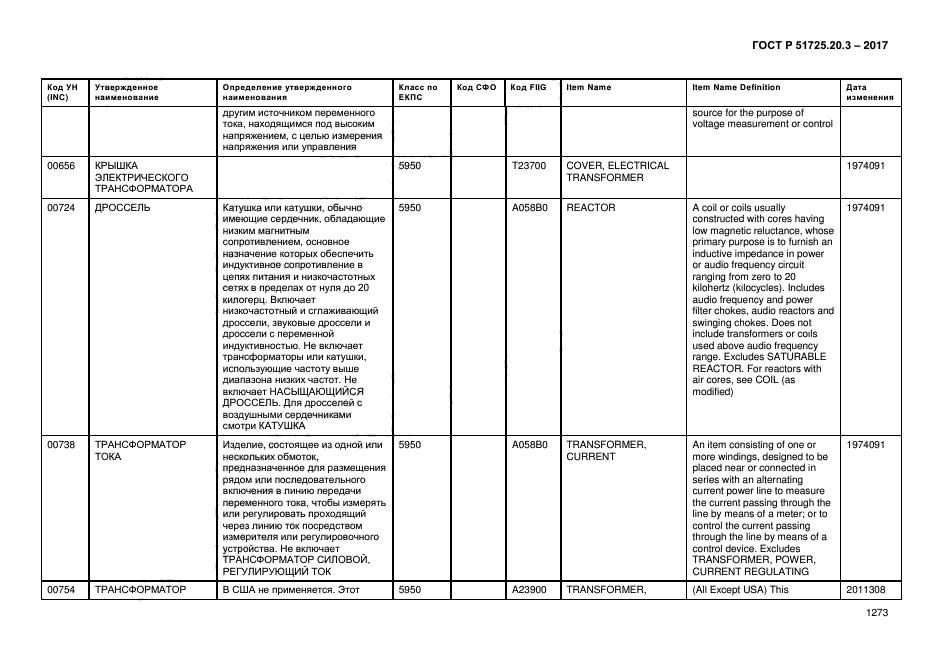 ГОСТ Р 51725.20.3 – 2017

| Код УН (INC) | Утвержденное наименование | Определение утвержденного наименования | Класс по ЕКПС | Код СФО | Код FIIG | Item Name | Item Name Definition | Дата изменения |
|---|---|---|---|---|---|---|---|---|
| | | другим источником переменного тока, находящимся под высоким напряжением, с целью измерения напряжения или управления | | | | | source for the purpose of voltage measurement or control | |
| 00656 | КРЫШКА ЭЛЕКТРИЧЕСКОГО ТРАНСФОРМАТОРА | | 5950 | | T23700 | COVER, ELECTRICAL TRANSFORMER | | 1974091 |
| 00724 | ДРОССЕЛЬ | Катушка или катушки, обычно имеющие сердечник, обладающие низким магнитным сопротивлением, основное назначение которых обеспечить индуктивное сопротивление в цепях питания и низкочастотных сетях в пределах от нуля до 20 килогерц. Включает низкочастотный и сглаживающий дроссели, звуковые дроссели и дроссели с переменной индуктивностью. Не включает трансформаторы или катушки, использующие частоту выше диапазона низких частот. Не включает НАСЫЩАЮЩИЙСЯ ДРОССЕЛЬ. Для дросселей с воздушными сердечниками смотри КАТУШКА | 5950 | | A058B0 | REACTOR | A coil or coils usually constructed with cores having low magnetic reluctance, whose primary purpose is to furnish an inductive impedance in power or audio frequency circuit ranging from zero to 20 kilohertz (kilocycles). Includes audio frequency and power filter chokes, audio reactors and swinging chokes. Does not include transformers or coils used above audio frequency range. Excludes SATURABLE REACTOR. For reactors with air cores, see COIL (as modified) | 1974091 |
| 00738 | ТРАНСФОРМАТОР ТОКА | Изделие, состоящее из одной или нескольких обмоток, предназначенное для размещения рядом или последовательного включения в линию передачи переменного тока, чтобы измерять или регулировать проходящий через линию ток посредством измерителя или регулировочного устройства. Не включает ТРАНСФОРМАТОР СИЛОВОЙ, РЕГУЛИРУЮЩИЙ ТОК | 5950 | | A058B0 | TRANSFORMER, CURRENT | An item consisting of one or more windings, designed to be placed near or connected in series with an alternating current power line to measure the current passing through the line by means of a meter; or to control the current passing through the line by means of a control device. Excludes TRANSFORMER, POWER, CURRENT REGULATING | 1974091 |
| 00754 | ТРАНСФОРМАТОР | В США не применяется. Этот | 5950 | | A23900 | TRANSFORMER, | (All Except USA) This | 2011308 |

1273